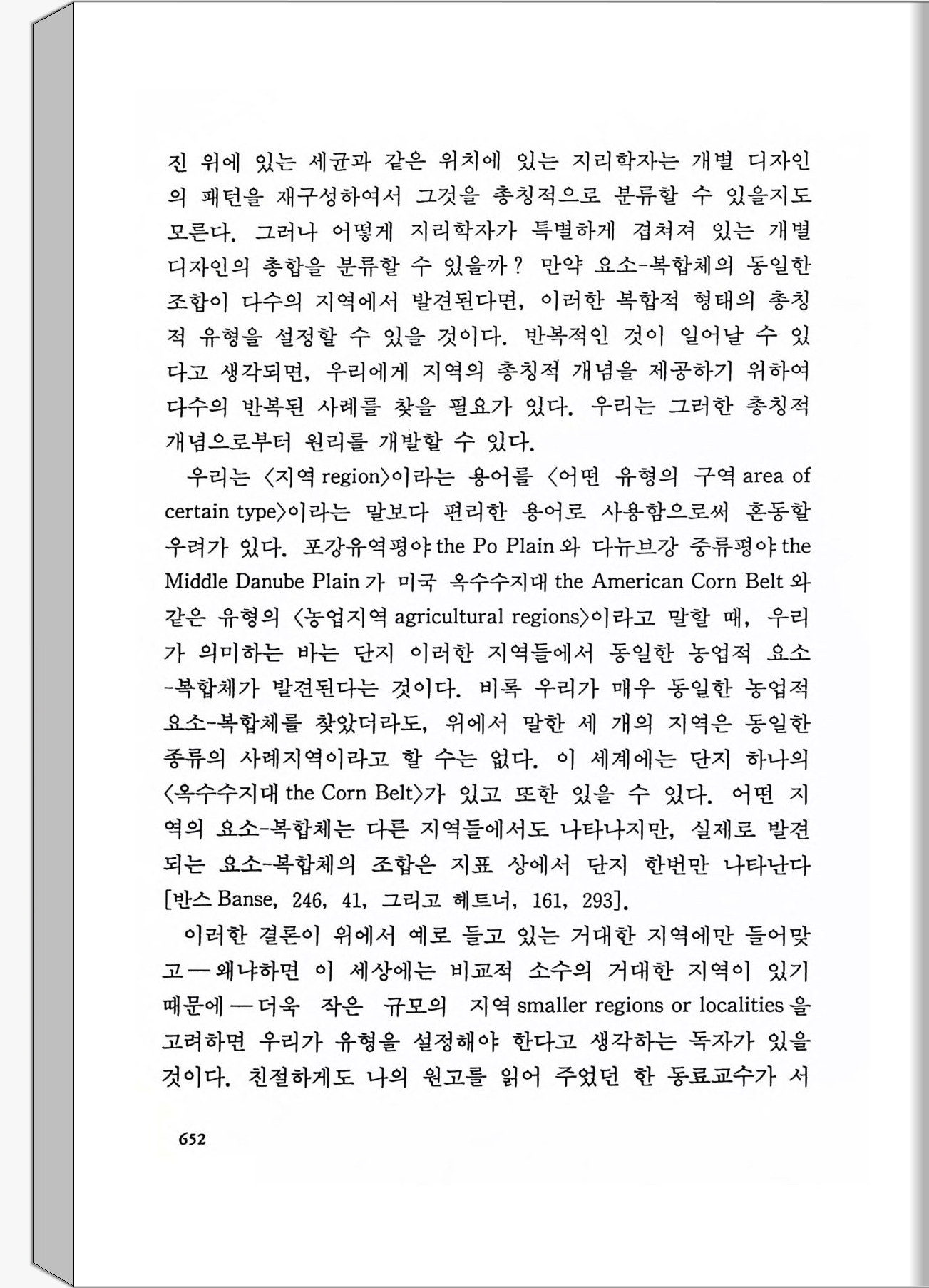 진 위에 있는 세균과 같은 위치에 있는 지리학자는 개별 디자인의 패턴을 재구성하여서 그것을 총칭적으로 분류할 수 있을지도 모른다. 그러나 어떻게 지리학자가 특별하게 겹쳐져 있는 개별 디자인의 총합을 분류할 수 있을까? 만약 요소-복합체의 동일한 조합이 다수의 지역에서 발견된다면, 이러한 복합적 형태의 총칭적 유형을 설정할 수 있을 것이다. 반복적인 것이 일어날 수 있다고 생각되면, 우리에게 지역의 총칭적 개념을 제공하기 위하여 다수의 반복된 사례를 찾을 필요가 있다. 우리는 그러한 총칭적 개념으로부터 원리를 개발할 수 있다.

우리는 〈지역 region〉이라는 용어를 〈어떤 유형의 구역 area of certain type〉이라는 말보다 편리한 용어로 사용함으로써 혼동할 우려가 있다. 포강유역평야 the Po Plain 와 다뉴브강 중류평야 the Middle Danube Plain 가 미국 옥수수지대 the American Corn Belt 와 같은 유형의 〈농업지역 agricultural regions〉이라고 말할 때, 우리가 의미하는 바는 단지 이러한 지역들에서 동일한 농업적 요소-복합체가 발견된다는 것이다. 비록 우리가 매우 동일한 농업적 요소-복합체를 찾았더라도, 위에서 말한 세 개의 지역은 동일한 종류의 사례지역이라고 할 수는 없다. 이 세계에는 단지 하나의 〈옥수수지대 the Corn Belt〉가 있고 또한 있을 수 있다. 어떤 지역의 요소-복합체는 다른 지역들에서도 나타나지만, 실제로 발견되는 요소-복합체의 조합은 지표 상에서 단지 한번만 나타난다 [반스 Banse, 246, 41, 그리고 헤트너, 161, 293].

이러한 결론이 위에서 예로 들고 있는 거대한 지역에만 들어맞고 — 왜냐하면 이 세상에는 비교적 소수의 거대한 지역이 있기 때문에 — 더욱 작은 규모의 지역 smaller regions or localities 을 고려하면 우리가 유형을 설정해야 한다고 생각하는 독자가 있을 것이다. 친절하게도 나의 원고를 읽어 주었던 한 동료교수가 서

652